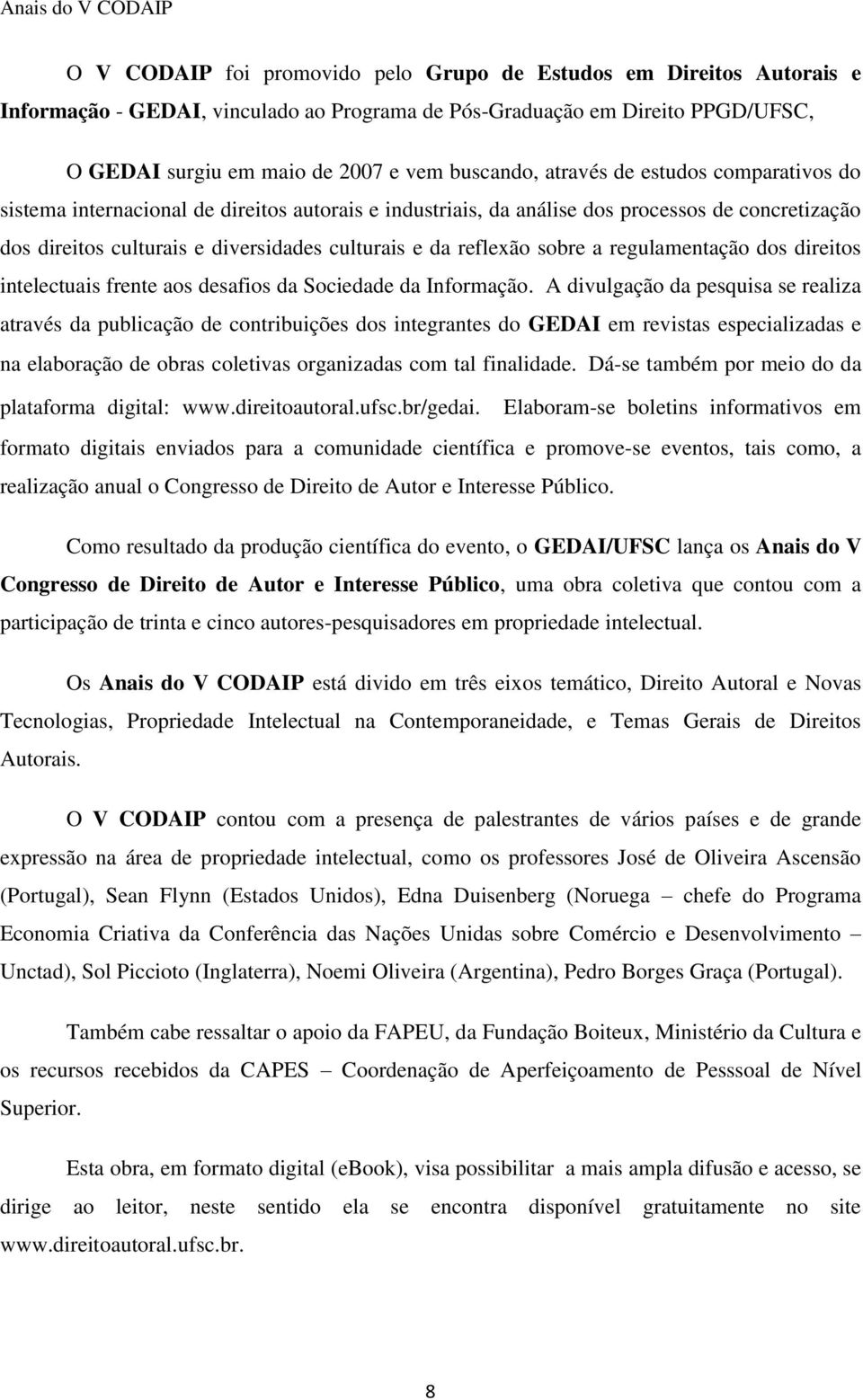 Anais do V CODAIP

O V CODAIP foi promovido pelo Grupo de Estudos em Direitos Autorais e Informação - GEDAI, vinculado ao Programa de Pós-Graduação em Direito PPGD/UFSC,

O GEDAI surgiu em maio de 2007 e vem buscando, através de estudos comparativos do sistema internacional de direitos autorais e industriais, da análise dos processos de concretização dos direitos culturais e diversidades culturais e da reflexão sobre a regulamentação dos direitos intelectuais frente aos desafios da Sociedade da Informação. A divulgação da pesquisa se realiza através da publicação de contribuições dos integrantes do GEDAI em revistas especializadas e na elaboração de obras coletivas organizadas com tal finalidade. Dá-se também por meio do da plataforma digital: www.direitoautoral.ufsc.br/gedai. Elaboram-se boletins informativos em formato digitais enviados para a comunidade científica e promove-se eventos, tais como, a realização anual o Congresso de Direito de Autor e Interesse Público.

Como resultado da produção científica do evento, o GEDAI/UFSC lança os Anais do V Congresso de Direito de Autor e Interesse Público, uma obra coletiva que contou com a participação de trinta e cinco autores-pesquisadores em propriedade intelectual.

Os Anais do V CODAIP está divido em três eixos temático, Direito Autoral e Novas Tecnologias, Propriedade Intelectual na Contemporaneidade, e Temas Gerais de Direitos Autorais.

O V CODAIP contou com a presença de palestrantes de vários países e de grande expressão na área de propriedade intelectual, como os professores José de Oliveira Ascensão (Portugal), Sean Flynn (Estados Unidos), Edna Duisenberg (Noruega – chefe do Programa Economia Criativa da Conferência das Nações Unidas sobre Comércio e Desenvolvimento – Unctad), Sol Piccioto (Inglaterra), Noemi Oliveira (Argentina), Pedro Borges Graça (Portugal).

Também cabe ressaltar o apoio da FAPEU, da Fundação Boiteux, Ministério da Cultura e os recursos recebidos da CAPES – Coordenação de Aperfeiçoamento de Pesssoal de Nível Superior.

Esta obra, em formato digital (eBook), visa possibilitar a mais ampla difusão e acesso, se dirige ao leitor, neste sentido ela se encontra disponível gratuitamente no site www.direitoautoral.ufsc.br.

8